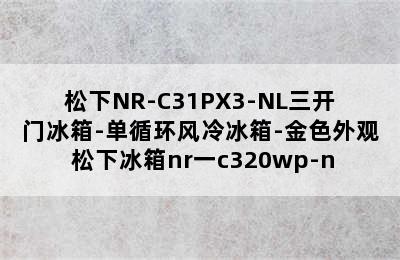 松下NR-C31PX3-NL三开门冰箱-单循环风冷冰箱-金色外观 松下冰箱nr一c320wp-n